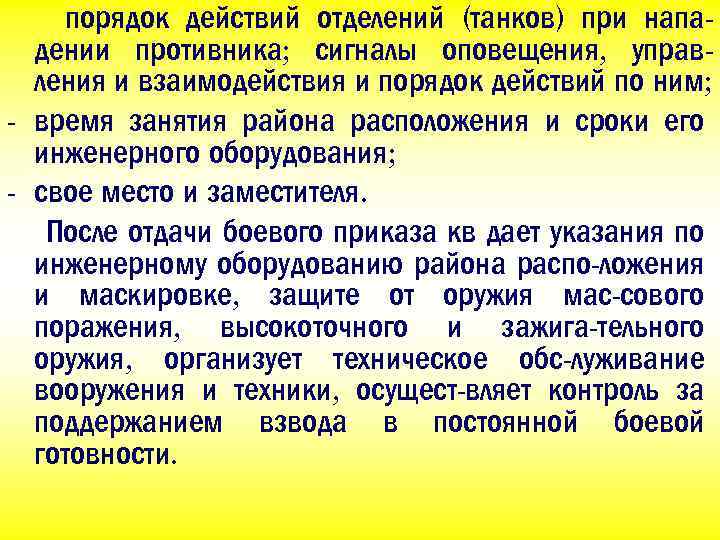 порядок действий отделений (танков) при нападении противника; сигналы оповещения, управления и взаимодействия и порядок действий по ним;
- время занятия района расположения и сроки его инженерного оборудования;
- свое место и заместителя.

После отдачи боевого приказа кв дает указания по инженерному оборудованию района распо-ложения и маскировке, защите от оружия мас-сового поражения, высокоточного и зажига-тельного оружия, организует техническое обс-луживание вооружения и техники, осущест-вляет контроль за поддержанием взвода в постоянной боевой готовности.